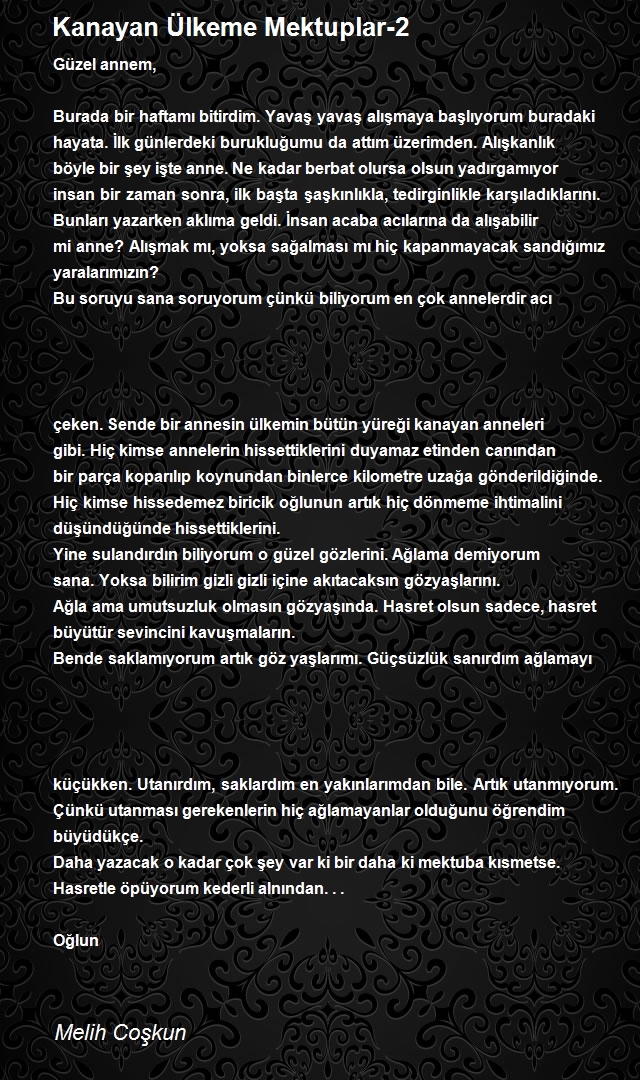 Kanayan Ülkeme Mektuplar-2

Güzel annem,

Burada bir haftamı bitirdim. Yavaş yavaş alışmaya başlıyorum buradaki hayata. İlk günlerdeki burukluğumu da attım üzerimden. Alışkanlık böyle bir şey işte anne. Ne kadar berbat olursa olsun yadırgamıyor insan bir zaman sonra, ilk başta şaşkınlıkla, tedirginlikle karşıladıklarını. Bunları yazarken aklıma geldi. İnsan acaba acılarına da alışabilir mi anne? Alışmak mı, yoksa sağalması mı hiç kapanmayacak sandığımız yaralarımızın?
Bu soruyu sana soruyorum çünkü biliyorum en çok annelerdir acı

çeken. Sende bir annesin ülkemin bütün yüreği kanayan anneleri gibi. Hiç kimse annelerin hissettiklerini duyamaz etinden canından bir parça koparılıp koynundan binlerce kilometre uzağa gönderildiğinde. Hiç kimse hissedemez biricik oğlunun artık hiç dönmeme ihtimalini düşündüğünde hissettiklerini.
Yine sulandırdın biliyorum o güzel gözlerini. Ağlama demiyorum sana. Yoksa bilirim gizli gizli içine akıtacaksın gözyaşlarını.
Ağla ama umutsuzluk olmasın gözyaşında. Hasret olsun sadece, hasret büyütür sevincini kavuşmaların.
Bende saklamıyorum artık göz yaşlarımı. Güçsüzlük sanırdım ağlamayı

küçükken. Utanırdım, saklardım en yakınlarımdan bile. Artık utanmıyorum. Çünkü utanması gerekenlerin hiç ağlamayanlar olduğunu öğrendim büyüdükçe.
Daha yazacak o kadar çok şey var ki bir daha ki mektuba kısmetse.
Hasretle öpüyorum kederli alnından. . .

Oğlun

Melih Coşkun